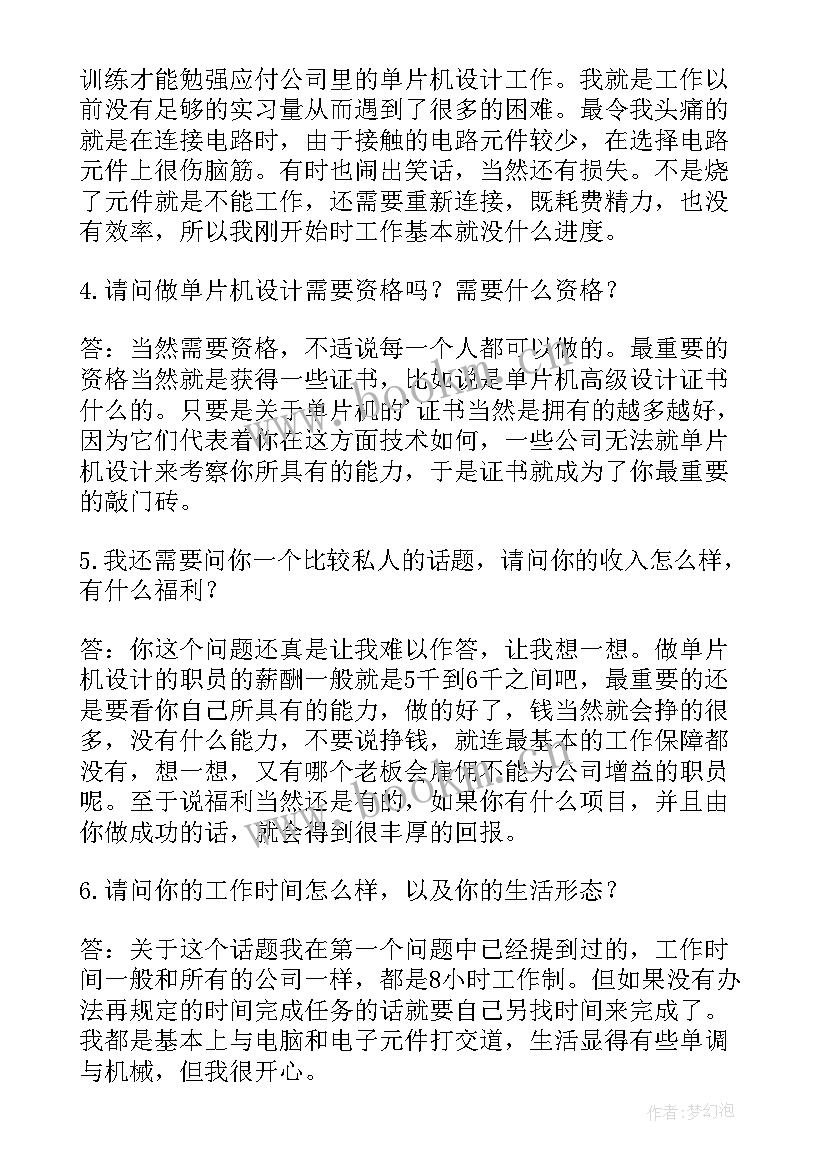 训练才能勉强应付公司里的单片机设计工作。我就是工作以前没有足够的实习量从而遇到了很多的困难。最令我头痛的就是在连接电路时，由于接触的电路元件较少，在选择电路元件上很伤脑筋。有时也闹出笑话，当然还有损失。不是烧了元件就是不能工作，还需要重新连接，既耗费精力，也没有效率，所以我刚开始时工作基本就没什么进度。

4.请问做单片机设计需要资格吗？需要什么资格？

答：当然需要资格，不适说每一个人都可以做的。最重要的资格当然就是获得一些证书，比如说是单片机高级设计证书什么的。只要是关于单片机的 证书当然是拥有的越多越好，因为它们代表着你在这方面技术如何，一些公司无法就单片机设计来考察你所具有的能力，于是证书就成为了你最重要的敲门砖。

5.我还需要问你一个比较私人的话题，请问你的收入怎么样，有什么福利？

答：你这个问题还真是让我难以作答，让我想一想。做单片机设计的职员的薪酬一般就是5千到6千之间吧，最重要的还是要看你自己所具有的能力，做的好了，钱当然就会挣的很多，没有什么能力，不要说挣钱，就连最基本的工作保障都没有，想一想，又有哪个老板会雇佣不能为公司增益的职员呢。至于说福利当然还是有的，如果你有什么项目，并且由你做成功的话，就会得到很丰厚的回报。

6.请问你的工作时间怎么样，以及你的生活形态？

答：关于这个话题我在第一个问题中已经提到过的，工作时间一般和所有的公司一样，都是8小时工作制。但如果没有办法再规定的时间完成任务的话就要自己另找时间来完成了。我都是基本上与电脑和电子元件打交道，生活显得有些单调与机械，但我很开心。

作者:梦幻泡